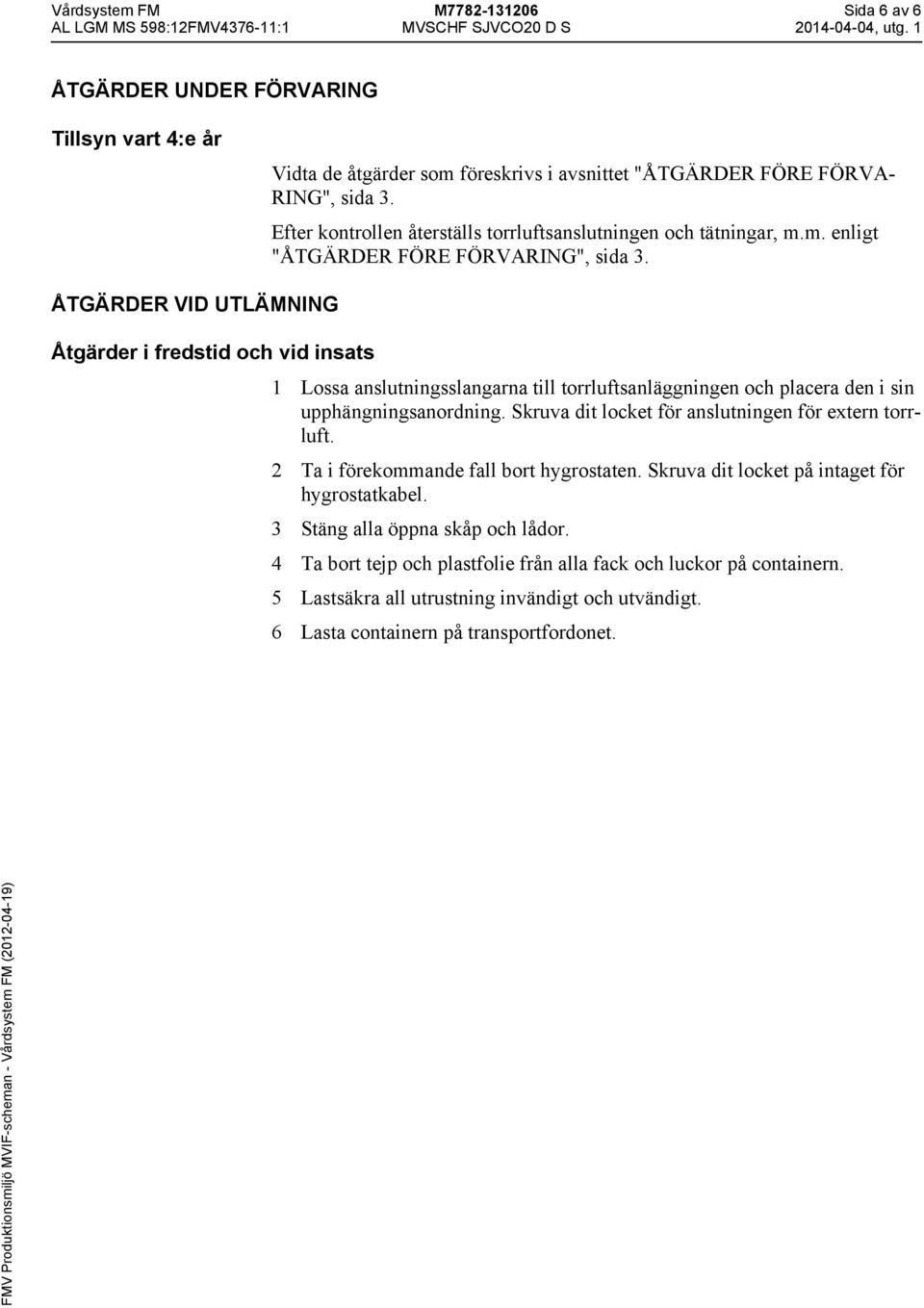 Vårdsystem FM
AL LGM MS 598:12FMV4376-11:1

M7782-131206
MVSCHF SJVCO20 D S

Sida 6 av 6
2014-04-04, utg. 1

ÅTGÄRDER UNDER FÖRVARING

Tillsyn vart 4:e år

Vidta de åtgärder som föreskrivs i avsnittet "ÅTGÄRDER FÖRE FÖRVARING", sida 3.

Efter kontrollen återställs torrluftsanslutningen och tätningar, m.m. enligt "ÅTGÄRDER FÖRE FÖRVARING", sida 3.

ÅTGÄRDER VID UTLÄMNING

Åtgärder i fredstid och vid insats

1 Lossa anslutningsslangarna till torrluftsanläggningen och placera den i sin upphängningsanordning. Skruva dit locket för anslutningen för extern torrluft.

2 Ta i förekommande fall bort hygrostaten. Skruva dit locket på intaget för hygrostatkabel.

3 Stäng alla öppna skåp och lådor.

4 Ta bort tejp och plastfolie från alla fack och luckor på containern.

5 Lastsäkra all utrustning invändigt och utvändigt.

6 Lasta containern på transportfordonet.

FMV Produktionsmiljö MVIF-scheman - Vårdsystem FM (2012-04-19)